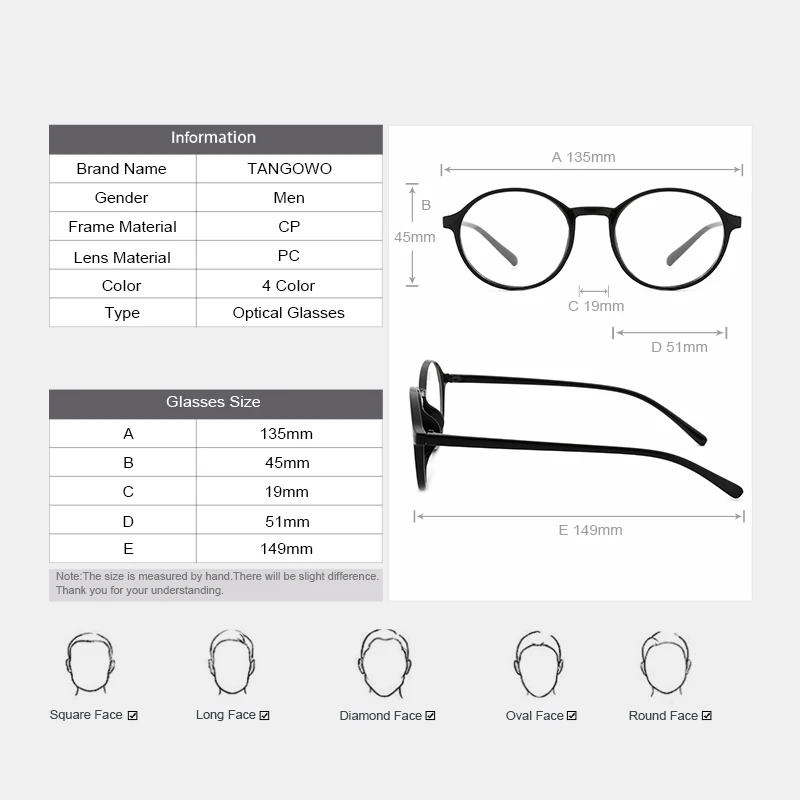 | Information | |
|---|---|
| Brand Name | TANGOWO |
| Gender | Men |
| Frame Material | CP |
| Lens Material | PC |
| Color | 4 Color |
| Type | Optical Glasses |

| Glasses Size | |
|---|---|
| A | 135mm |
| B | 45mm |
| C | 19mm |
| D | 51mm |
| E | 149mm |

Note:The size is measured by hand.There will be slight difference. Thank you for your understanding.

A 135mm

B 45mm

C 19mm

D 51mm

E 149mm

Square Face ☑ Long Face ☑ Diamond Face ☑ Oval Face ☑ Round Face ☑